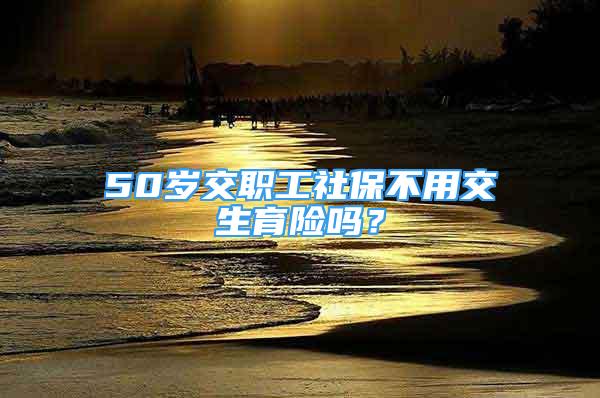 50岁交职工社保不用交生育险吗？